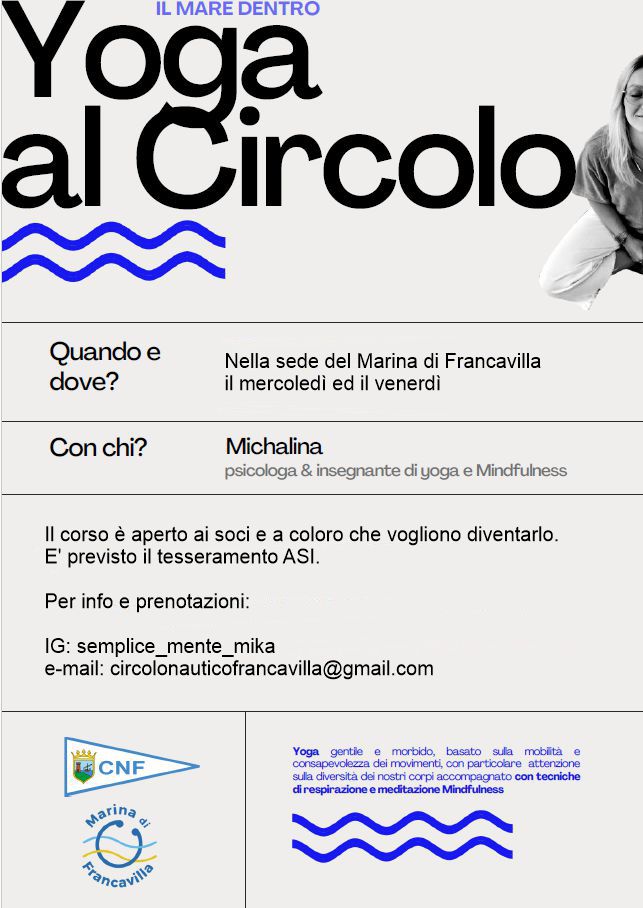 IL MARE DENTRO

Yoga al Circolo

Quando e dove?

Nella sede del Marina di Francavilla il mercoledì ed il venerdì

Con chi?

Michalina

psicologa & insegnante di yoga e Mindfulness

Il corso è aperto ai soci e a coloro che vogliono diventarlo. E' previsto il tesseramento ASI.

Per info e prenotazioni:

IG: semplice_mente_mika
e-mail: circolonauticofrancavilla@gmail.com

CNF

Marina di Francavilla

Yoga gentile e morbido, basato sulla mobilità e consapevolezza dei movimenti, con particolare attenzione sulla diversità dei nostri corpi accompagnato con tecniche di respirazione e meditazione Mindfulness